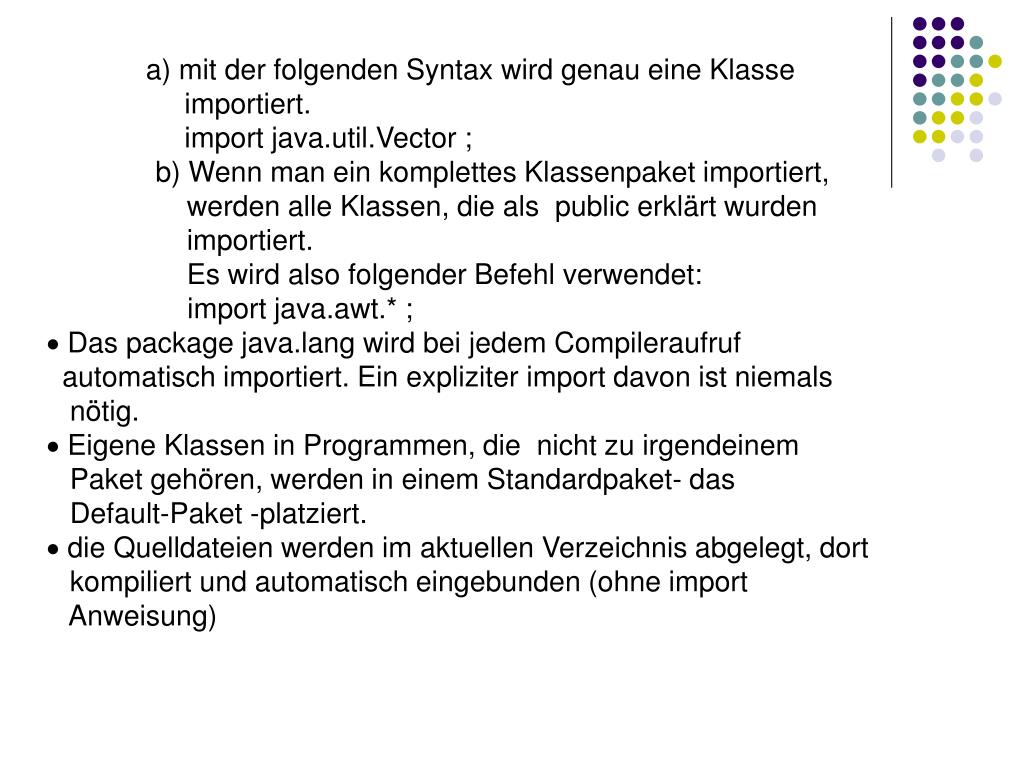 a) mit der folgenden Syntax wird genau eine Klasse importiert.
import java.util.Vector ;
b) Wenn man ein komplettes Klassenpaket importiert, werden alle Klassen, die als public erklärt wurden importiert.
Es wird also folgender Befehl verwendet:
import java.awt.* ;
• Das package java.lang wird bei jedem Compileraufruf automatisch importiert. Ein expliziter import davon ist niemals nötig.
• Eigene Klassen in Programmen, die nicht zu irgendeinem Paket gehören, werden in einem Standardpaket- das Default-Paket -platziert.
• die Quelldateien werden im aktuellen Verzeichnis abgelegt, dort kompiliert und automatisch eingebunden (ohne import Anweisung)